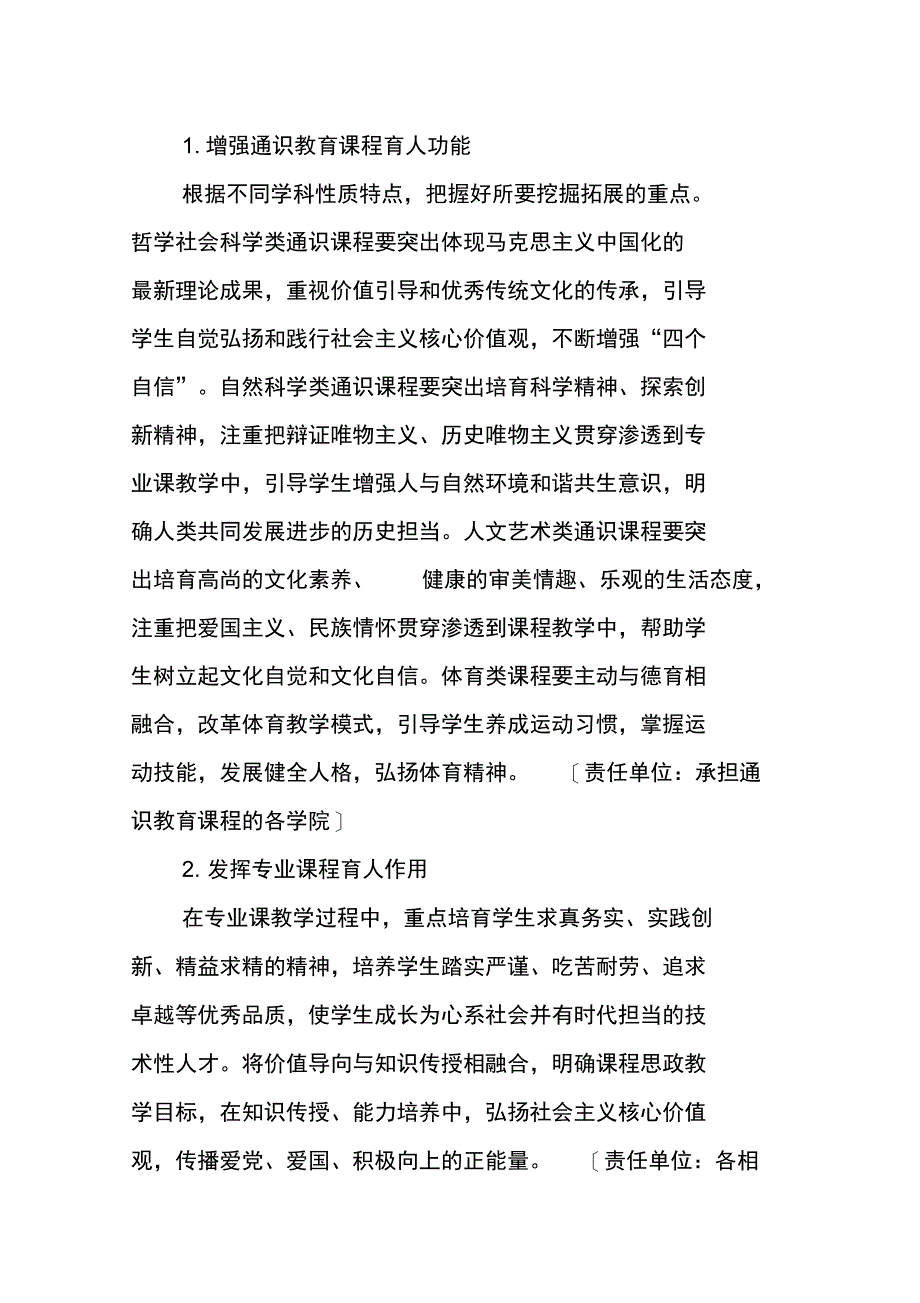 1. 增强通识教育课程育人功能

根据不同学科性质特点，把握好所要挖掘拓展的重点。哲学社会科学类通识课程要突出体现马克思主义中国化的最新理论成果，重视价值引导和优秀传统文化的传承，引导学生自觉弘扬和践行社会主义核心价值观，不断增强“四个自信”。自然科学类通识课程要突出培育科学精神、探索创新精神，注重把辩证唯物主义、历史唯物主义贯穿渗透到专业课教学中，引导学生增强人与自然环境和谐共生意识，明确人类共同发展进步的历史担当。人文艺术类通识课程要突出培育高尚的文化素养、 健康的审美情趣、乐观的生活态度，注重把爱国主义、民族情怀贯穿渗透到课程教学中，帮助学生树立起文化自觉和文化自信。体育类课程要主动与德育相融合，改革体育教学模式，引导学生养成运动习惯，掌握运动技能，发展健全人格，弘扬体育精神。 〔责任单位：承担通识教育课程的各学院〕

2. 发挥专业课程育人作用

在专业课教学过程中，重点培育学生求真务实、实践创新、精益求精的精神，培养学生踏实严谨、吃苦耐劳、追求卓越等优秀品质，使学生成长为心系社会并有时代担当的技术性人才。将价值导向与知识传授相融合，明确课程思政教学目标，在知识传授、能力培养中，弘扬社会主义核心价值观，传播爱党、爱国、积极向上的正能量。 〔责任单位：各相